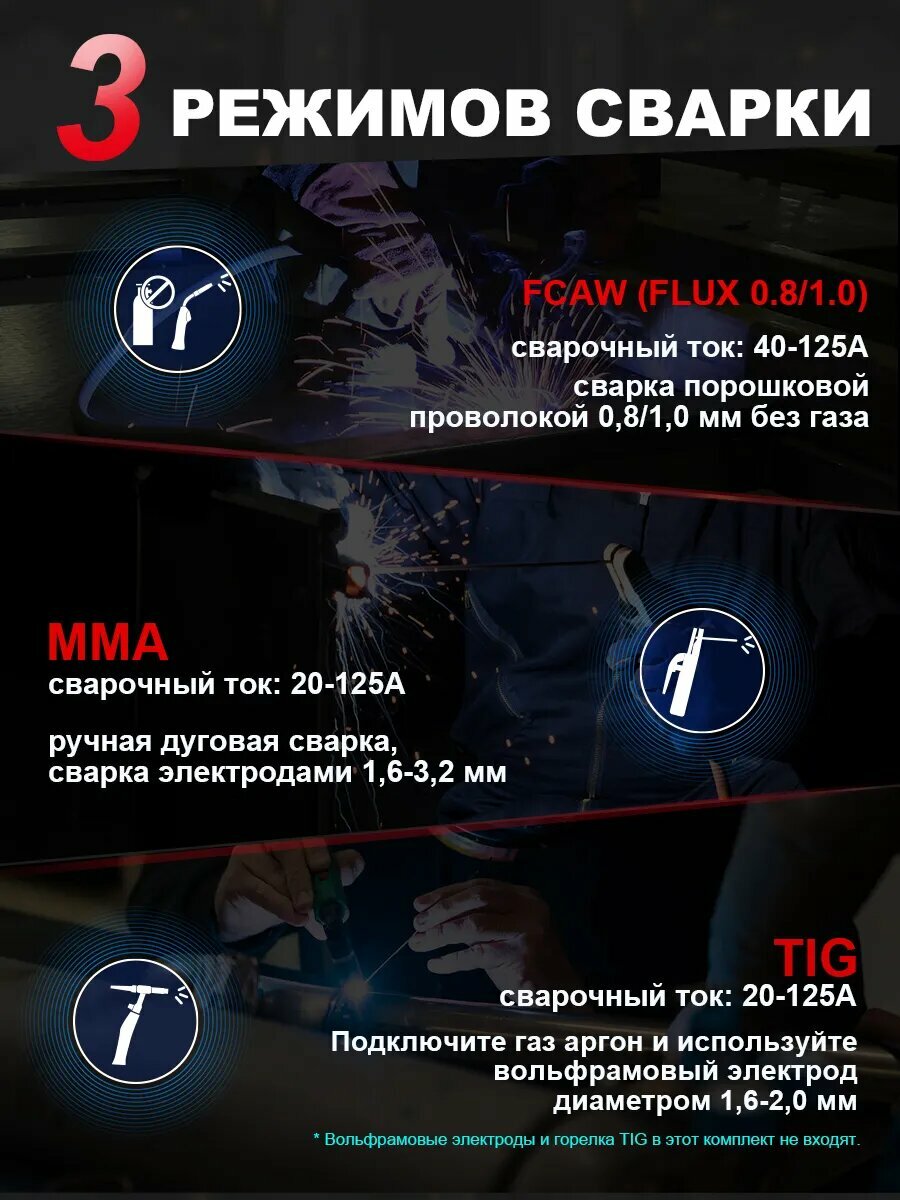 3 РЕЖИМОВ СВАРКИ

FCAW (FLUX 0.8/1.0)

сварочный ток: 40-125А

сварка порошковой проволокой 0,8/1,0 мм без газа

MMA

сварочный ток: 20-125А

ручная дуговая сварка, сварка электродами 1,6-3,2 мм

TIG

сварочный ток: 20-125А

Подключите газ аргон и используйте вольфрамовый электрод диаметром 1,6-2,0 мм

* Вольфрамовые электроды и горелка TIG в этот комплект не входят.